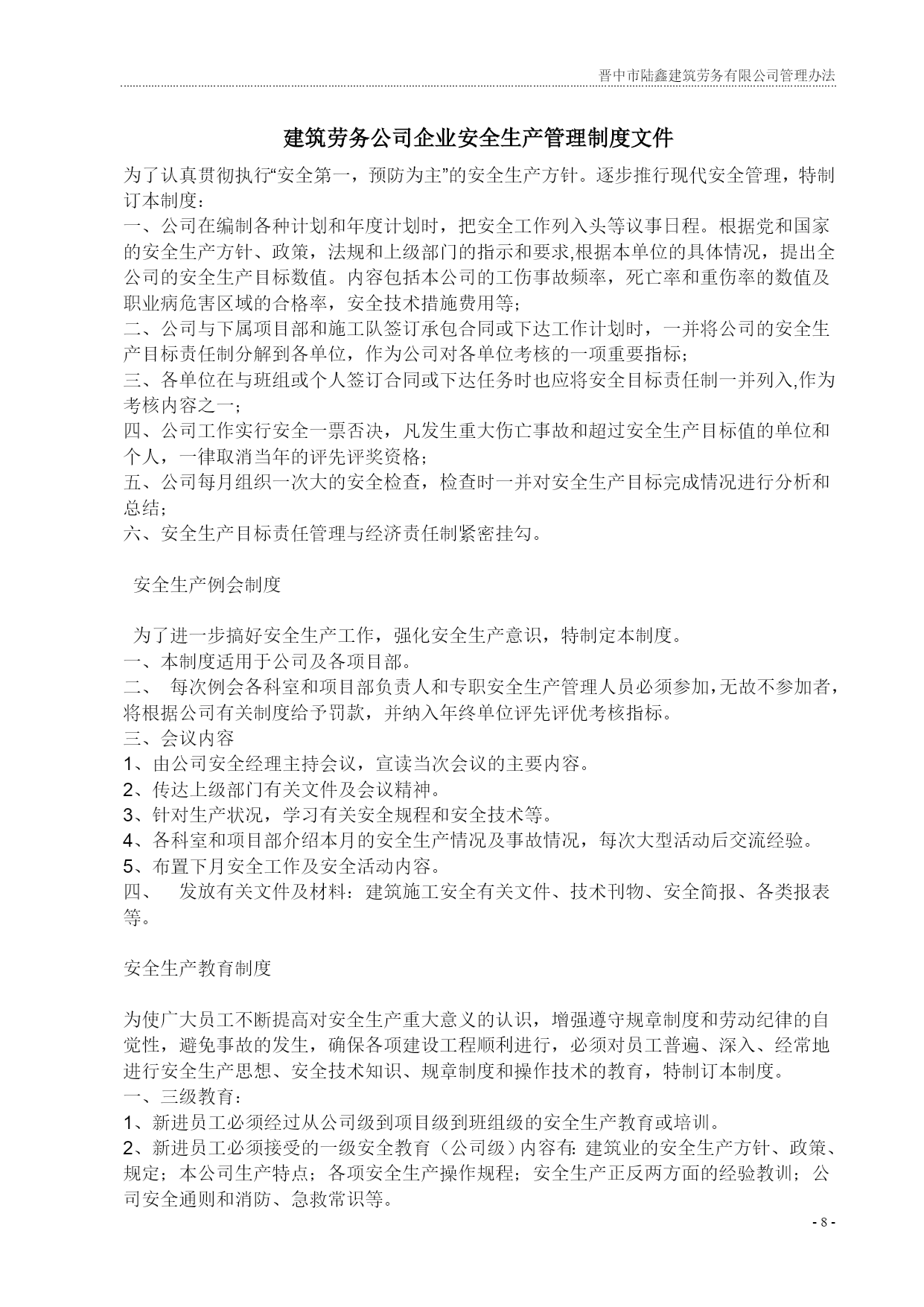 晋中市陆鑫建筑劳务有限公司管理办法

建筑劳务公司企业安全生产管理制度文件

为了认真贯彻执行“安全第一，预防为主”的安全生产方针。逐步推行现代安全管理，特制订本制度：
一、公司在编制各种计划和年度计划时，把安全工作列入头等议事日程。根据党和国家的安全生产方针、政策，法规和上级部门的指示和要求,根据本单位的具体情况，提出全公司的安全生产目标数值。内容包括本公司的工伤事故频率，死亡率和重伤率的数值及职业病危害区域的合格率，安全技术措施费用等;
二、公司与下属项目部和施工队签订承包合同或下达工作计划时，一并将公司的安全生产目标责任制分解到各单位，作为公司对各单位考核的一项重要指标;
三、各单位在与班组或个人签订合同或下达任务时也应将安全目标责任制一并列入,作为考核内容之一;
四、公司工作实行安全一票否决，凡发生重大伤亡事故和超过安全生产目标值的单位和个人，一律取消当年的评先评奖资格;
五、公司每月组织一次大的安全检查，检查时一并对安全生产目标完成情况进行分析和总结;
六、安全生产目标责任管理与经济责任制紧密挂勾。

安全生产例会制度

为了进一步搞好安全生产工作，强化安全生产意识，特制定本制度。
一、本制度适用于公司及各项目部。
二、 每次例会各科室和项目部负责人和专职安全生产管理人员必须参加,无故不参加者,将根据公司有关制度给予罚款，并纳入年终单位评先评优考核指标。
三、会议内容
1、由公司安全经理主持会议，宣读当次会议的主要内容。
2、传达上级部门有关文件及会议精神。
3、针对生产状况，学习有关安全规程和安全技术等。
4、各科室和项目部介绍本月的安全生产情况及事故情况，每次大型活动后交流经验。
5、布置下月安全工作及安全活动内容。
四、 发放有关文件及材料：建筑施工安全有关文件、技术刊物、安全简报、各类报表等。

安全生产教育制度

为使广大员工不断提高对安全生产重大意义的认识，增强遵守规章制度和劳动纪律的自觉性，避免事故的发生，确保各项建设工程顺利进行，必须对员工普遍、深入、经常地进行安全生产思想、安全技术知识、规章制度和操作技术的教育，特制订本制度。
一、三级教育：
1、新进员工必须经过从公司级到项目级到班组级的安全生产教育或培训。
2、新进员工必须接受的一级安全教育（公司级）内容有: 建筑业的安全生产方针、政策、规定；本公司生产特点；各项安全生产操作规程；安全生产正反两方面的经验教训；公司安全通则和消防、急救常识等。

- 8 -